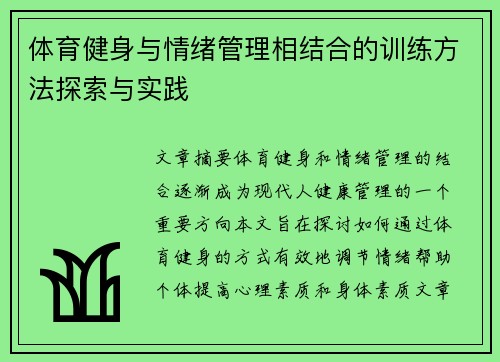 体育健身与情绪管理相结合的训练方法探索与实践

文章摘要体育健身和情绪管理的结合逐渐成为现代人健康管理的一个重要方向本文旨在探讨如何通过体育健身的方式有效地调节情绪帮助个体提高心理素质和身体素质文章